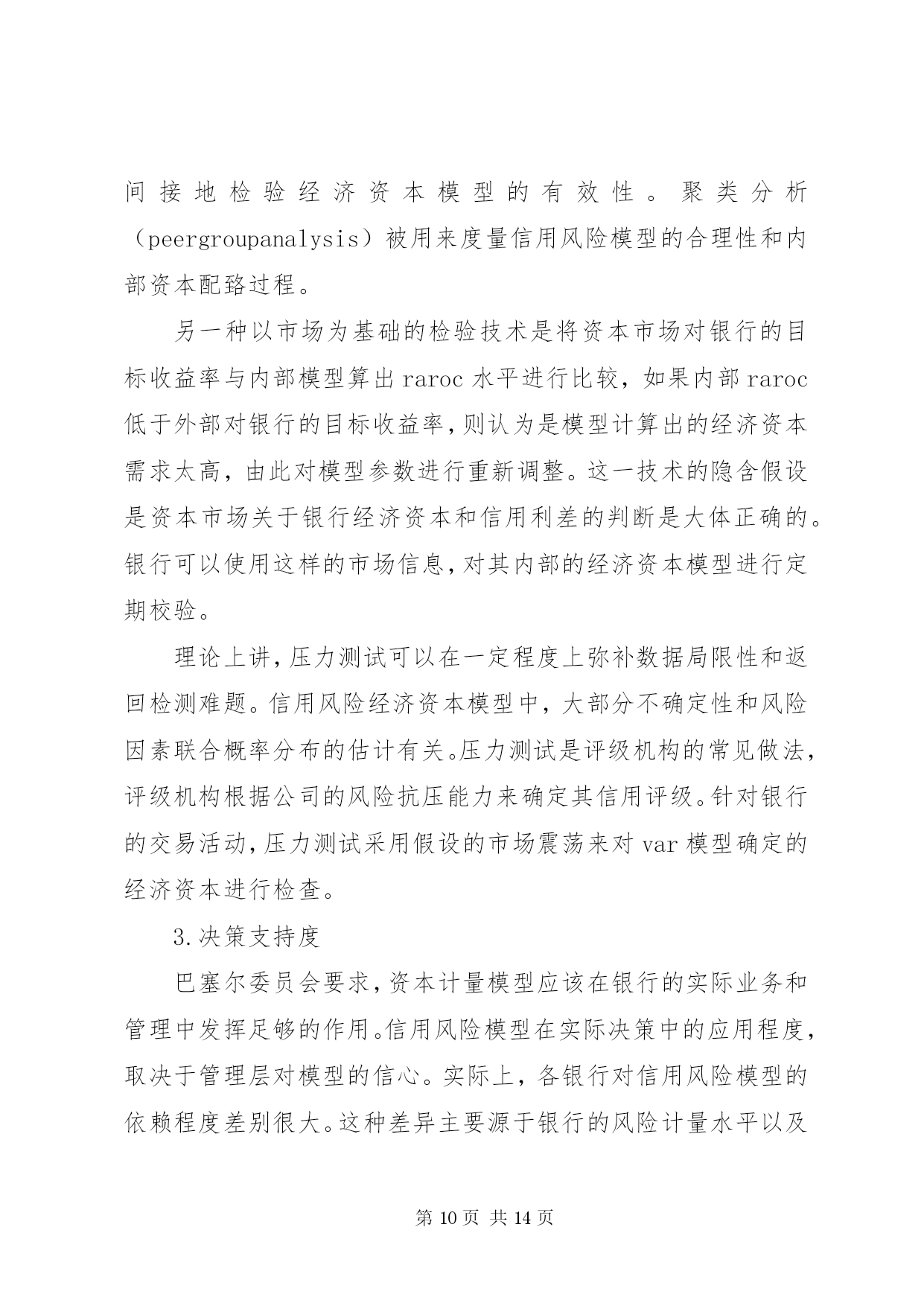 间接地检验经济资本模型的有效性。聚类分析（peergroupanalysis）被用来度量信用风险模型的合理性和内部资本配臵过程。

另一种以市场为基础的检验技术是将资本市场对银行的目标收益率与内部模型算出 raroc 水平进行比较，如果内部 raroc 低于外部对银行的目标收益率，则认为是模型计算出的经济资本需求太高，由此对模型参数进行重新调整。这一技术的隐含假设是资本市场关于银行经济资本和信用利差的判断是大体正确的。银行可以使用这样的市场信息，对其内部的经济资本模型进行定期校验。

理论上讲，压力测试可以在一定程度上弥补数据局限性和返回检测难题。信用风险经济资本模型中，大部分不确定性和风险因素联合概率分布的估计有关。压力测试是评级机构的常见做法，评级机构根据公司的风险抗压能力来确定其信用评级。针对银行的交易活动，压力测试采用假设的市场震荡来对 var 模型确定的经济资本进行检查。

3.决策支持度

巴塞尔委员会要求，资本计量模型应该在银行的实际业务和管理中发挥足够的作用。信用风险模型在实际决策中的应用程度，取决于管理层对模型的信心。实际上，各银行对信用风险模型的依赖程度差别很大。这种差异主要源于银行的风险计量水平以及

第 10 页 共 14 页